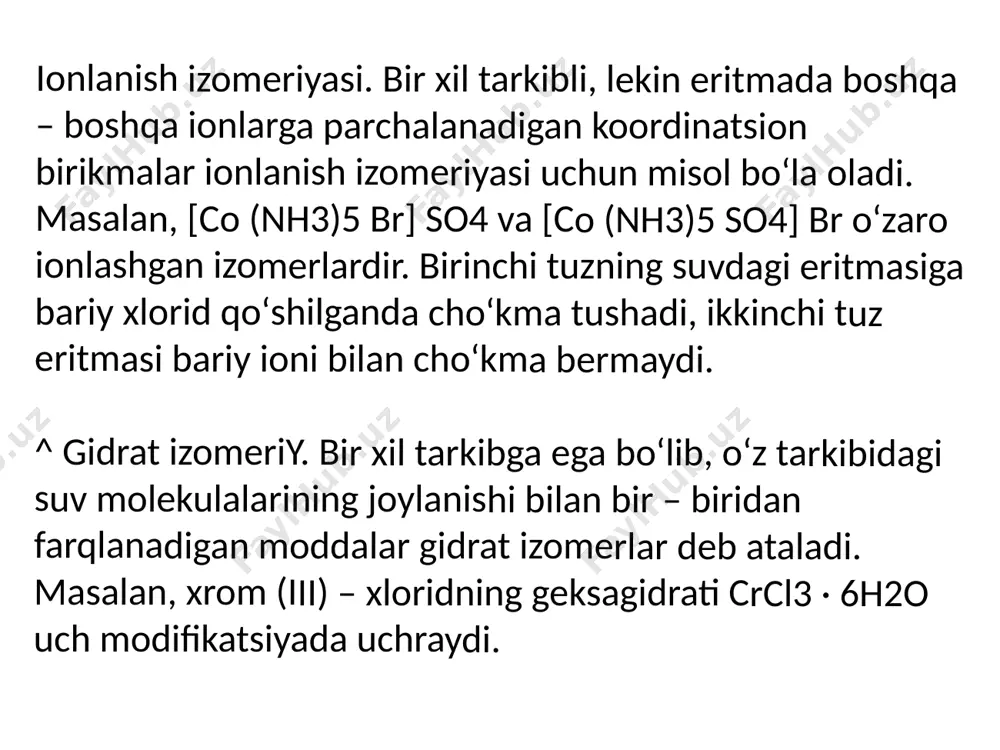 Ionlanish izomeriyasi. Bir xil tarkibli, lekin eritmada boshqa – boshqa ionlarga parchalanadigan koordinatsion birikmalar ionlanish izomeriyasi uchun misol bo‘la oladi. Masalan, [Co (NH3)5 Br] SO4 va [Co (NH3)5 SO4] Br o‘zaro ionlashgan izomerlardir. Birinchi tuzning suvdagi eritmasiga bariy xlorid qo‘shilganda cho‘kma tushadi, ikkinchi tuz eritmasi bariy ioni bilan cho‘kma bermaydi.

^ Gidrat izomeriY. Bir xil tarkibga ega bo‘lib, o‘z tarkibidagi suv molekulalarining joylanishi bilan bir – biridan farqlanadigan moddalar gidrat izomerlar deb ataladi. Masalan, xrom (III) – xloridning geksagidrati CrCl3 · 6H2O uch modifikatsiyada uchraydi.

FaylHub.uz